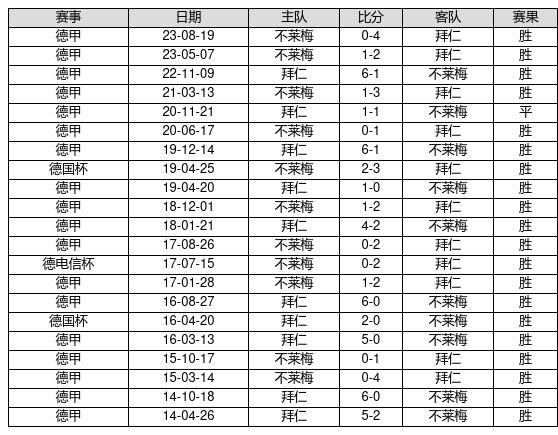 | 赛事 | 日期 | 主队 | 比分 | 客队 | 赛果 |
|---|---|---|---|---|---|
| 德甲 | 23-08-19 | 不莱梅 | 0-4 | 拜仁 | 胜 |
| 德甲 | 23-05-07 | 不莱梅 | 1-2 | 拜仁 | 胜 |
| 德甲 | 22-11-09 | 拜仁 | 6-1 | 不莱梅 | 胜 |
| 德甲 | 21-03-13 | 不莱梅 | 1-3 | 拜仁 | 胜 |
| 德甲 | 20-11-21 | 拜仁 | 1-1 | 不莱梅 | 平 |
| 德甲 | 20-06-17 | 不莱梅 | 0-1 | 拜仁 | 胜 |
| 德甲 | 19-12-14 | 拜仁 | 6-1 | 不莱梅 | 胜 |
| 德国杯 | 19-04-25 | 不莱梅 | 2-3 | 拜仁 | 胜 |
| 德甲 | 19-04-20 | 拜仁 | 1-0 | 不莱梅 | 胜 |
| 德甲 | 18-12-01 | 不莱梅 | 1-2 | 拜仁 | 胜 |
| 德甲 | 18-01-21 | 拜仁 | 4-2 | 不莱梅 | 胜 |
| 德甲 | 17-08-26 | 不莱梅 | 0-2 | 拜仁 | 胜 |
| 德电信杯 | 17-07-15 | 不莱梅 | 0-2 | 拜仁 | 胜 |
| 德甲 | 17-01-28 | 不莱梅 | 1-2 | 拜仁 | 胜 |
| 德甲 | 16-08-27 | 拜仁 | 6-0 | 不莱梅 | 胜 |
| 德国杯 | 16-04-20 | 拜仁 | 2-0 | 不莱梅 | 胜 |
| 德甲 | 16-03-13 | 拜仁 | 5-0 | 不莱梅 | 胜 |
| 德甲 | 15-10-17 | 不莱梅 | 0-1 | 拜仁 | 胜 |
| 德甲 | 15-03-14 | 不莱梅 | 0-4 | 拜仁 | 胜 |
| 德甲 | 14-10-18 | 拜仁 | 6-0 | 不莱梅 | 胜 |
| 德甲 | 14-04-26 | 拜仁 | 5-2 | 不莱梅 | 胜 |